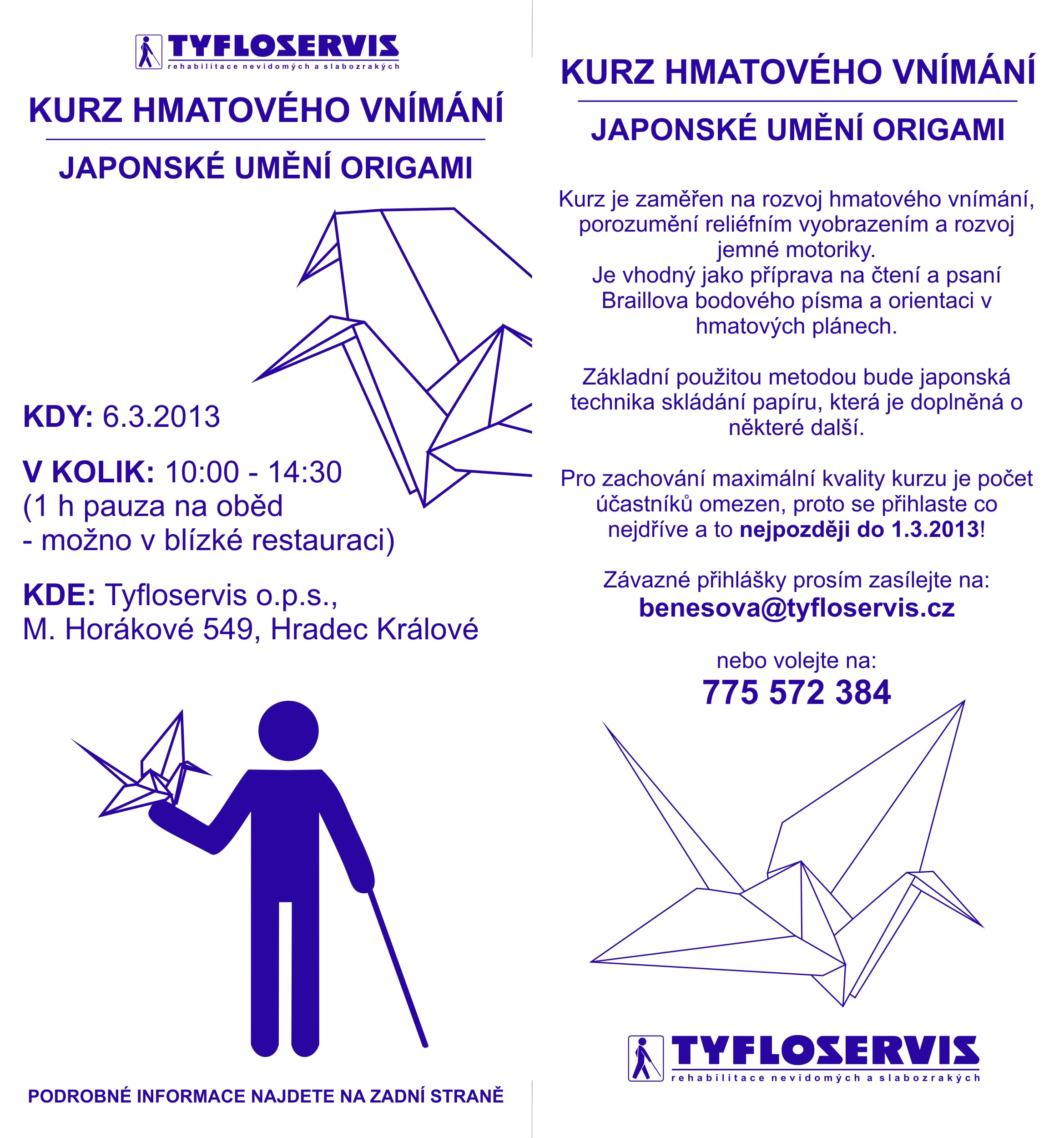 TYFLOSERVIS
rehabilitace nevidomých a slabozrakých

KURZ HMATOVÉHO VNÍMÁNÍ

JAPONSKÉ UMĚNÍ ORIGAMI

KDY: 6.3.2013

V KOLIK: 10:00 - 14:30
(1 h pauza na oběd
- možno v blízké restauraci)

KDE: Tyfloservis o.p.s.,
M. Horákové 549, Hradec Králové

PODROBNÉ INFORMACE NAJDETE NA ZADNÍ STRANĚ

KURZ HMATOVÉHO VNÍMÁNÍ

JAPONSKÉ UMĚNÍ ORIGAMI

Kurz je zaměřen na rozvoj hmatového vnímání, porozumění reliéfním vyobrazením a rozvoj jemné motoriky.
Je vhodný jako příprava na čtení a psaní Braillova bodového písma a orientaci v hmatových plánech.

Základní použitou metodou bude japonská technika skládání papíru, která je doplněná o některé další.

Pro zachování maximální kvality kurzu je počet účastníků omezen, proto se přihlaste co nejdříve a to nejpozději do 1.3.2013!

Závazné přihlášky prosím zasílejte na:
benesova@tyfloservis.cz

nebo volejte na:
775 572 384

TYFLOSERVIS
rehabilitace nevidomých a slabozrakých